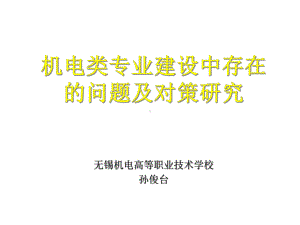 机电类专业建设中存在的问题及对策研究

无锡机电高等职业技术学校
孙俊台